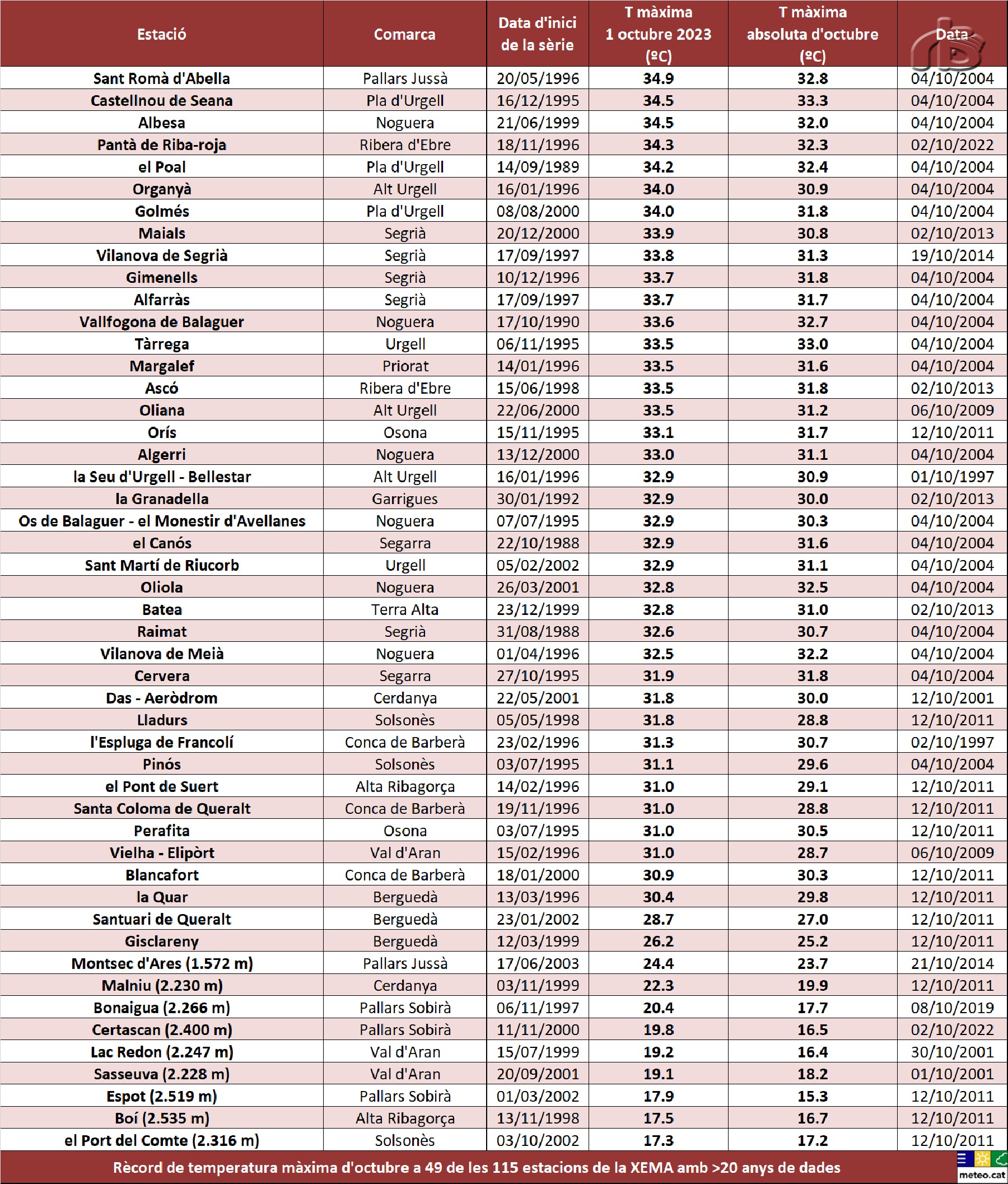 | Estació | Comarca | Data d'inici de la sèrie | T màxima 1 octubre 2023 (ºC) | T màxima absoluta d'octubre (ºC) | Data |
|---|---|---|---|---|---|
| Sant Romà d'Abella | Pallars Jussà | 20/05/1996 | 34.9 | 32.8 | 04/10/2004 |
| Castellnou de Seana | Pla d'Urgell | 16/12/1995 | 34.5 | 33.3 | 04/10/2004 |
| Albesa | Noguera | 21/06/1999 | 34.5 | 32.0 | 04/10/2004 |
| Pantà de Riba-roja | Ribera d'Ebre | 18/11/1996 | 34.3 | 32.3 | 02/10/2022 |
| el Poal | Pla d'Urgell | 14/09/1989 | 34.2 | 32.4 | 04/10/2004 |
| Organyà | Alt Urgell | 16/01/1996 | 34.0 | 30.9 | 04/10/2004 |
| Golmés | Pla d'Urgell | 08/08/2000 | 34.0 | 31.8 | 04/10/2004 |
| Maials | Segrià | 20/12/2000 | 33.9 | 30.8 | 02/10/2013 |
| Vilanova de Segrià | Segrià | 17/09/1997 | 33.8 | 31.3 | 19/10/2014 |
| Gimenells | Segrià | 10/12/1996 | 33.7 | 31.8 | 04/10/2004 |
| Alfarràs | Segrià | 17/09/1997 | 33.7 | 31.7 | 04/10/2004 |
| Vallfogona de Balaguer | Noguera | 17/10/1990 | 33.6 | 32.7 | 04/10/2004 |
| Tàrrega | Urgell | 06/11/1995 | 33.5 | 33.0 | 04/10/2004 |
| Margalef | Priorat | 14/01/1996 | 33.5 | 31.6 | 04/10/2004 |
| Ascó | Ribera d'Ebre | 15/06/1998 | 33.5 | 31.8 | 02/10/2013 |
| Oliana | Alt Urgell | 22/06/2000 | 33.5 | 31.2 | 06/10/2009 |
| Orís | Osona | 15/11/1995 | 33.1 | 31.7 | 12/10/2011 |
| Algerri | Noguera | 13/12/2000 | 33.0 | 31.1 | 04/10/2004 |
| la Seu d'Urgell - Bellestar | Alt Urgell | 16/01/1996 | 32.9 | 30.9 | 01/10/1997 |
| la Granadella | Garrigues | 30/01/1992 | 32.9 | 30.0 | 02/10/2013 |
| Os de Balaguer - el Monestir d'Avellanes | Noguera | 07/07/1995 | 32.9 | 30.3 | 04/10/2004 |
| el Canós | Segarra | 22/10/1988 | 32.9 | 31.6 | 04/10/2004 |
| Sant Martí de Riucorb | Urgell | 05/02/2002 | 32.9 | 31.1 | 04/10/2004 |
| Oliola | Noguera | 26/03/2001 | 32.8 | 32.5 | 04/10/2004 |
| Batea | Terra Alta | 23/12/1999 | 32.8 | 31.0 | 02/10/2013 |
| Raimat | Segrià | 31/08/1988 | 32.6 | 30.7 | 04/10/2004 |
| Vilanova de Meià | Noguera | 01/04/1996 | 32.5 | 32.2 | 04/10/2004 |
| Cervera | Segarra | 27/10/1995 | 31.9 | 31.8 | 04/10/2004 |
| Das - Aeròdrom | Cerdanya | 22/05/2001 | 31.8 | 30.0 | 12/10/2001 |
| Lladurs | Solsonès | 05/05/1998 | 31.8 | 28.8 | 12/10/2011 |
| l'Espluga de Francolí | Conca de Barberà | 23/02/1996 | 31.3 | 30.7 | 02/10/1997 |
| Pinós | Solsonès | 03/07/1995 | 31.1 | 29.6 | 04/10/2004 |
| el Pont de Suert | Alta Ribagorça | 14/02/1996 | 31.0 | 29.1 | 12/10/2011 |
| Santa Coloma de Queralt | Conca de Barberà | 19/11/1996 | 31.0 | 28.8 | 12/10/2011 |
| Perafita | Osona | 03/07/1995 | 31.0 | 30.5 | 12/10/2011 |
| Vielha - Elipòrt | Val d'Aran | 15/02/1996 | 31.0 | 28.7 | 06/10/2009 |
| Blancafort | Conca de Barberà | 18/01/2000 | 30.9 | 30.3 | 12/10/2011 |
| la Quar | Berguedà | 13/03/1996 | 30.4 | 29.8 | 12/10/2011 |
| Santuari de Queralt | Berguedà | 23/01/2002 | 28.7 | 27.0 | 12/10/2011 |
| Gisclareny | Berguedà | 12/03/1999 | 26.2 | 25.2 | 12/10/2011 |
| Montsec d'Ares (1.572 m) | Pallars Jussà | 17/06/2003 | 24.4 | 23.7 | 21/10/2014 |
| Malniu (2.230 m) | Cerdanya | 03/11/1999 | 22.3 | 19.9 | 12/10/2011 |
| Bonaigua (2.266 m) | Pallars Sobirà | 06/11/1997 | 20.4 | 17.7 | 08/10/2019 |
| Certascan (2.400 m) | Pallars Sobirà | 11/11/2000 | 19.8 | 16.5 | 02/10/2022 |
| Lac Redon (2.247 m) | Val d'Aran | 15/07/1999 | 19.2 | 16.4 | 30/10/2001 |
| Sasseuva (2.228 m) | Val d'Aran | 20/09/2001 | 19.1 | 18.2 | 01/10/2001 |
| Espot (2.519 m) | Pallars Sobirà | 01/03/2002 | 17.9 | 15.3 | 12/10/2011 |
| Boí (2.535 m) | Alta Ribagorça | 13/11/1998 | 17.5 | 16.7 | 12/10/2011 |
| el Port del Comte (2.316 m) | Solsonès | 03/10/2002 | 17.3 | 17.2 | 12/10/2011 |

Rècord de temperatura màxima d'octubre a 49 de les 115 estacions de la XEMA amb >20 anys de dades

meteo.cat